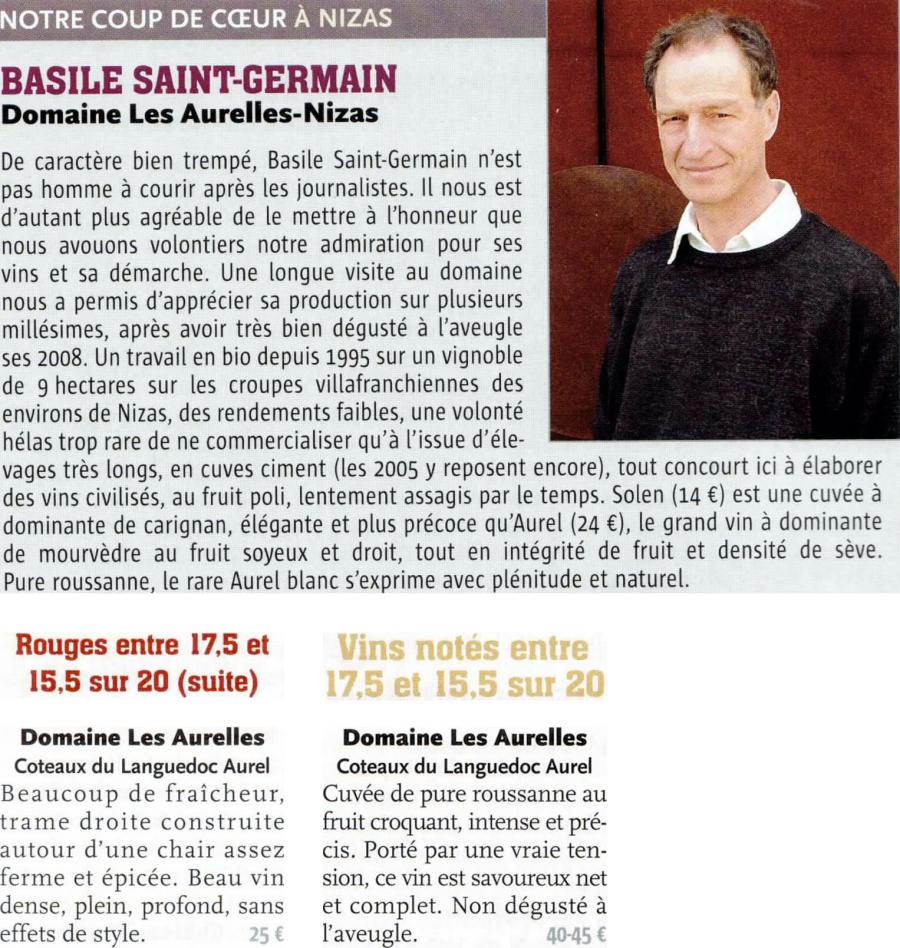 NOTRE COUP DE CŒUR À NIZAS

BASILE SAINT-GERMAIN
Domaine Les Aurelles-Nizas

De caractère bien trempé, Basile Saint-Germain n'est pas homme à courir après les journalistes. Il nous est d'autant plus agréable de le mettre à l'honneur que nous avouons volontiers notre admiration pour ses vins et sa démarche. Une longue visite au domaine nous a permis d'apprécier sa production sur plusieurs millésimes, après avoir très bien dégusté à l'aveugle ses 2008. Un travail en bio depuis 1995 sur un vignoble de 9 hectares sur les croupes villafranchiennes des environs de Nizas, des rendements faibles, une volonté hélas trop rare de ne commercialiser qu'à l'issue d'élevages très longs, en cuves ciment (les 2005 y reposent encore), tout concourt ici à élaborer des vins civilisés, au fruit poli, lentement assagis par le temps. Solen (14 €) est une cuvée à dominante de carignan, élégante et plus précoce qu'Aurel (24 €), le grand vin à dominante de mourvèdre au fruit soyeux et droit, tout en intégrité de fruit et densité de sève. Pure roussanne, le rare Aurel blanc s'exprime avec plénitude et naturel.

Rouges entre 17,5 et 15,5 sur 20 (suite)

Domaine Les Aurelles
Coteaux du Languedoc Aurel
Beaucoup de fraîcheur, trame droite construite autour d'une chair assez ferme et épicée. Beau vin dense, plein, profond, sans effets de style. 25 €

Vins notés entre 17,5 et 15,5 sur 20

Domaine Les Aurelles
Coteaux du Languedoc Aurel
Cuvée de pure roussanne au fruit croquant, intense et précis. Porté par une vraie tension, ce vin est savoureux net et complet. Non dégusté à l'aveugle. 40-45 €